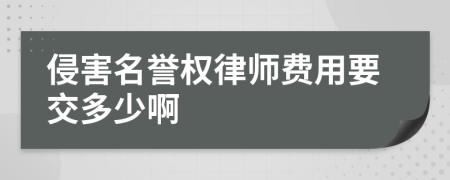 侵害名誉权律师费用要交多少啊